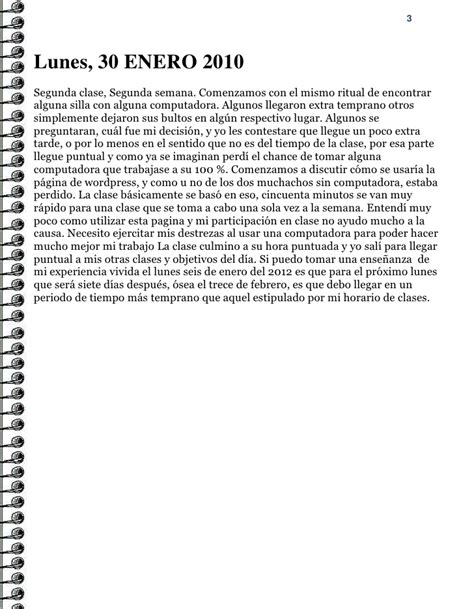 3

Lunes, 30 ENERO 2010

Segunda clase, Segunda semana. Comenzamos con el mismo ritual de encontrar alguna silla con alguna computadora. Algunos llegaron extra temprano otros simplemente dejaron sus bultos en algún respectivo lugar. Algunos se preguntaran, cuál fue mi decisión, y yo les contestare que llegue un poco extra tarde, o por lo menos en el sentido que no es del tiempo de la clase, por esa parte llegue puntual y como ya se imaginan perdí el chance de tomar alguna computadora que trabajase a su 100 %. Comenzamos a discutir cómo se usaría la página de wordpress, y como u no de los dos muchachos sin computadora, estaba perdido. La clase básicamente se basó en eso, cincuenta minutos se van muy rápido para una clase que se toma a cabo una sola vez a la semana. Entendí muy poco como utilizar esta pagina y mi participación en clase no ayudo mucho a la causa. Necesito ejercitar mis destrezas al usar una computadora para poder hacer mucho mejor mi trabajo La clase culmino a su hora puntuada y yo salí para llegar puntual a mis otras clases y objetivos del día. Si puedo tomar una enseñanza de mi experiencia vivida el lunes seis de enero del 2012 es que para el próximo lunes que será siete días después, ósea el trece de febrero, es que debo llegar en un periodo de tiempo más temprano que aquel estipulado por mi horario de clases.